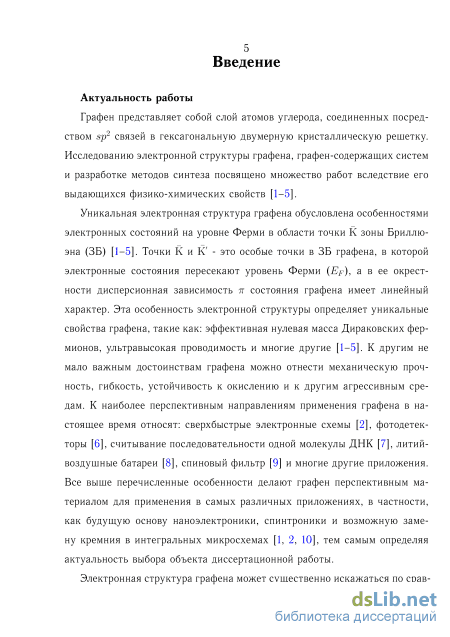 5

Введение

Актуальность работы

Графен представляет собой слой атомов углерода, соединенных посредством $sp^2$ связей в гексагональную двумерную кристаллическую решетку. Исследованию электронной структуры графена, графен-содержащих систем и разработке методов синтеза посвящено множество работ вследствие его выдающихся физико-химических свойств [1–5].

Уникальная электронная структура графена обусловлена особенностями электронных состояний на уровне Ферми в области точки $\bar{K}$ зоны Бриллюэна (ЗБ) [1–5]. Точки $\bar{K}$ и $\bar{K}'$ - это особые точки в ЗБ графена, в которой электронные состояния пересекают уровень Ферми ($E_F$), а в ее окрестности дисперсионная зависимость $\pi$ состояния графена имеет линейный характер. Эта особенность электронной структуры определяет уникальные свойства графена, такие как: эффективная нулевая масса Дираковских фермионов, ультравысокая проводимость и многие другие [1–5]. К другим не мало важным достоинствам графена можно отнести механическую прочность, гибкость, устойчивость к окислению и к другим агрессивным средам. К наиболее перспективным направлениям применения графена в настоящее время относят: сверхбыстрые электронные схемы [2], фотодетекторы [6], считывание последовательности одной молекулы ДНК [7], литий-воздушные батареи [8], спиновый фильтр [9] и многие другие приложения. Все выше перечисленные особенности делают графен перспективным материалом для применения в самых различных приложениях, в частности, как будущую основу наноэлектроники, спинтроники и возможную замену кремния в интегральных микросхемах [1, 2, 10], тем самым определяя актуальность выбора объекта диссертационной работы.

Электронная структура графена может существенно искажаться по срав-

dsLib.net
библиотека диссертаций